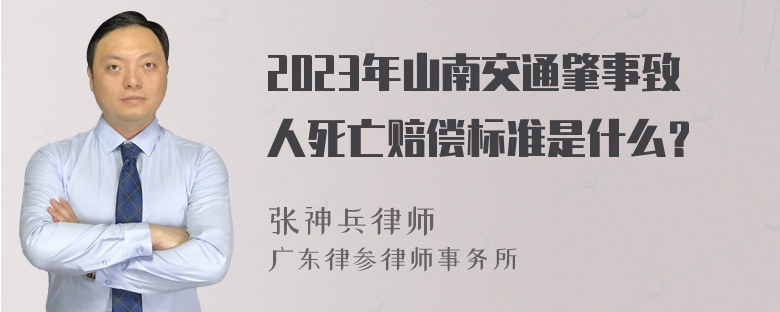 2023年山南交通肇事致人死亡赔偿标准是什么?

张神兵律师
广东律参律师事务所